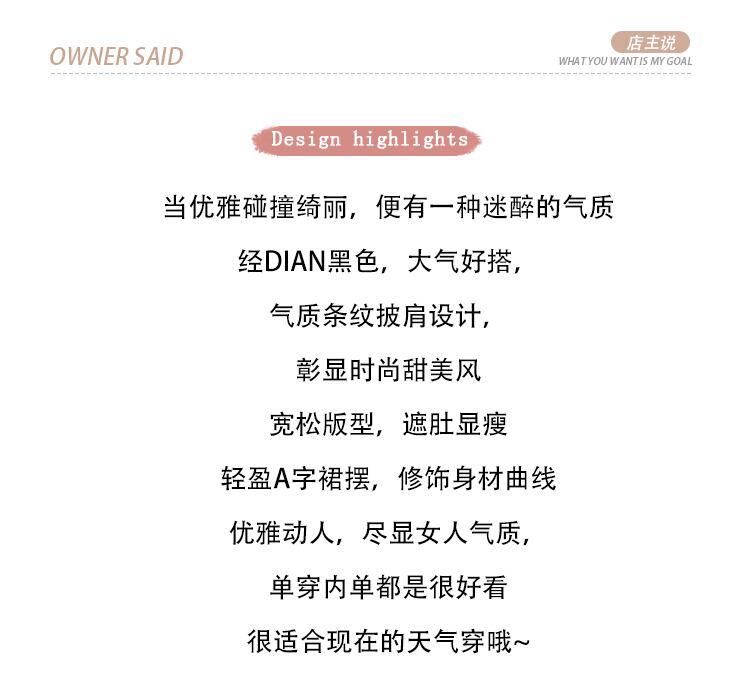 OWNER SAID

店主说
WHAT YOU WANT IS MY GOAL

Design highlights

当优雅碰撞绮丽，便有一种迷醉的气质

经DIAN黑色，大气好搭，

气质条纹披肩设计，

彰显时尚甜美风

宽松版型，遮肚显瘦

轻盈A字裙摆，修饰身材曲线

优雅动人，尽显女人气质，

单穿内单都是很好看

很适合现在的天气穿哦~